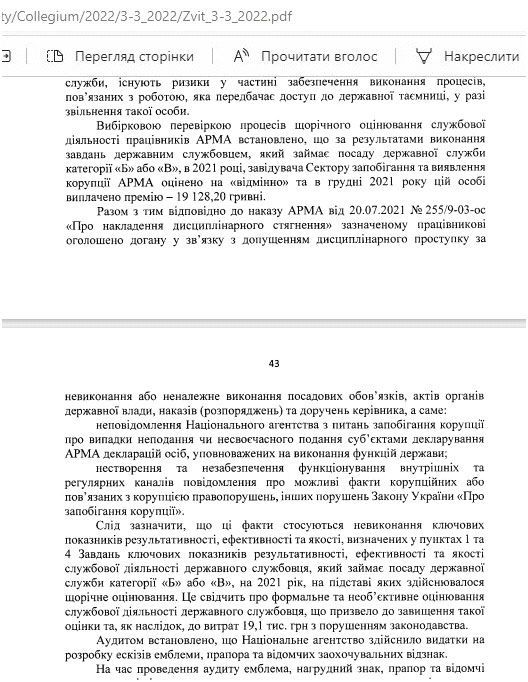 ty/Collegium/2022/3-3_2022/Zvit_3-3_2022.pdf

Перегляд сторінки   Прочитати вголос   Накреслити

служби, існують ризики у частині забезпечення виконання процесів, пов'язаних з роботою, яка передбачає доступ до державної таємниці, у разі звільнення такої особи.

Вибірковою перевіркою процесів щорічного оцінювання службової діяльності працівників АРМА встановлено, що за результатами виконання завдань державним службовцем, який займає посаду державної служби категорії «Б» або «В», в 2021 році, завідувача Сектору запобігання та виявлення корупції АРМА оцінено на «відмінно» та в грудні 2021 року цій особі виплачено премію – 19 128,20 гривні.

Разом з тим відповідно до наказу АРМА від 20.07.2021 № 255/9-03-ос «Про накладення дисциплінарного стягнення» зазначеному працівникові оголошено догану у зв'язку з допущенням дисциплінарного проступку за

43

невиконання або неналежне виконання посадових обов'язків, актів органів державної влади, наказів (розпоряджень) та доручень керівника, а саме:

неповідомлення Національного агентства з питань запобігання корупції про випадки неподання чи несвоєчасного подання суб'єктами декларування АРМА декларацій осіб, уповноважених на виконання функцій держави;

нестворення та незабезпечення функціонування внутрішніх та регулярних каналів повідомлення про можливі факти корупційних або пов'язаних з корупцією правопорушень, інших порушень Закону України «Про запобігання корупції».

Слід зазначити, що ці факти стосуються невиконання ключових показників результативності, ефективності та якості, визначених у пунктах 1 та 4 Завдань ключових показників результативності, ефективності та якості службової діяльності державного службовця, який займає посаду державної служби категорії «Б» або «В», на 2021 рік, на підставі яких здійснювалося щорічне оцінювання. Це свідчить про формальне та необ'єктивне оцінювання службової діяльності державного службовця, що призвело до завищення такої оцінки та, як наслідок, до витрат 19,1 тис. грн з порушенням законодавства.

Аудитом встановлено, що Національне агентство здійснило видатки на розробку ескізів емблеми, прапора та відомчих заохочувальних відзнак.

На час проведення аудиту емблема, нагрудний знак, прапор та відомчі